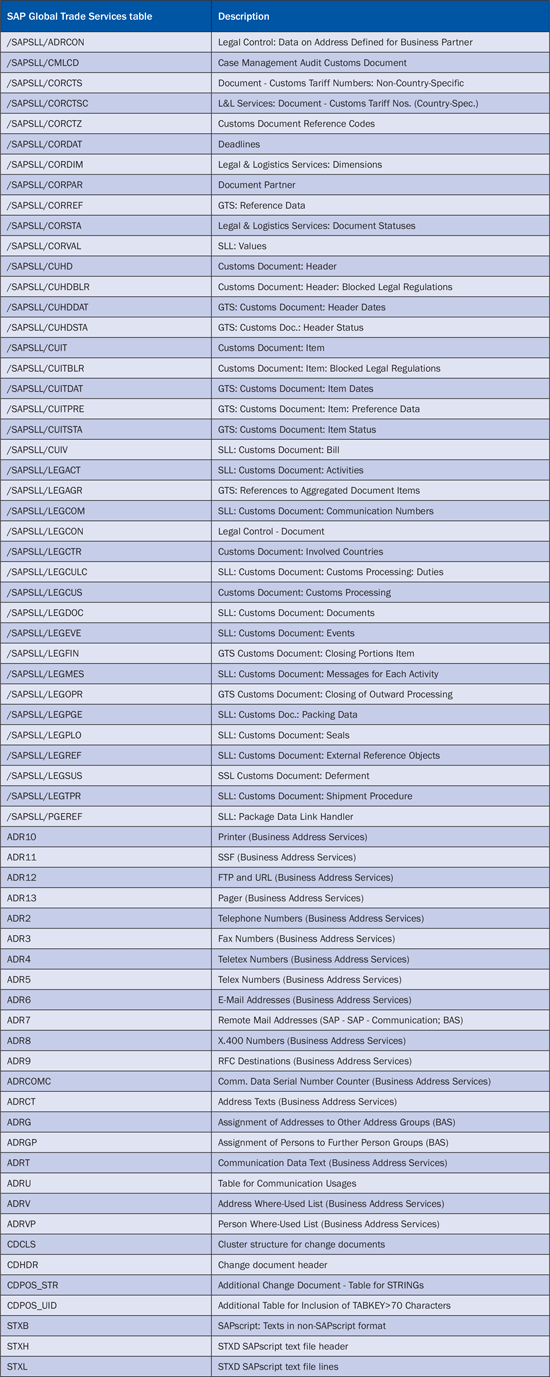 | SAP Global Trade Services table | Description |
|---|---|
| /SAPSLL/ADRCON | Legal Control: Data on Address Defined for Business Partner |
| /SAPSLL/CMLCD | Case Management Audit Customs Document |
| /SAPSLL/CORCTS | Document - Customs Tariff Numbers: Non-Country-Specific |
| /SAPSLL/CORCTSC | L&L Services: Document - Customs Tariff Nos. (Country-Spec.) |
| /SAPSLL/CORCTZ | Customs Document Reference Codes |
| /SAPSLL/CORDAT | Deadlines |
| /SAPSLL/CORDIM | Legal & Logistics Services: Dimensions |
| /SAPSLL/CORPAR | Document Partner |
| /SAPSLL/CORREF | GTS: Reference Data |
| /SAPSLL/CORSTA | Legal & Logistics Services: Document Statuses |
| /SAPSLL/CORVAL | SLL: Values |
| /SAPSLL/CUHD | Customs Document: Header |
| /SAPSLL/CUHDBLR | Customs Document: Header: Blocked Legal Regulations |
| /SAPSLL/CUHDDAT | GTS: Customs Document: Header Dates |
| /SAPSLL/CUHDSTA | GTS: Customs Doc.: Header Status |
| /SAPSLL/CUIT | Customs Document: Item |
| /SAPSLL/CUITBLR | Customs Document: Item: Blocked Legal Regulations |
| /SAPSLL/CUITDAT | GTS: Customs Document: Item Dates |
| /SAPSLL/CUITPRE | GTS: Customs Document: Item: Preference Data |
| /SAPSLL/CUITSTA | GTS: Customs Document: Item Status |
| /SAPSLL/CUIV | SLL: Customs Document: Bill |
| /SAPSLL/LEGACT | SLL: Customs Document: Activities |
| /SAPSLL/LEGAGR | GTS: References to Aggregated Document Items |
| /SAPSLL/LEGCOM | SLL: Customs Document: Communication Numbers |
| /SAPSLL/LEGCON | Legal Control - Document |
| /SAPSLL/LEGCTR | Customs Document: Involved Countries |
| /SAPSLL/LEGCULC | SLL: Customs Document: Customs Processing: Duties |
| /SAPSLL/LEGCUS | Customs Document: Customs Processing |
| /SAPSLL/LEGDOC | SLL: Customs Document: Documents |
| /SAPSLL/LEGEVE | SLL: Customs Document: Events |
| /SAPSLL/LEGFIN | GTS Customs Document: Closing Portions Item |
| /SAPSLL/LEGMES | SLL: Customs Document: Messages for Each Activity |
| /SAPSLL/LEGOPR | GTS Customs Document: Closing of Outward Processing |
| /SAPSLL/LEGPGE | SLL: Customs Doc.: Packing Data |
| /SAPSLL/LEGPLO | SLL: Customs Document: Seals |
| /SAPSLL/LEGREF | SLL: Customs Document: External Reference Objects |
| /SAPSLL/LEGSUS | SSL Customs Document: Deferment |
| /SAPSLL/LEGTPR | SLL: Customs Document: Shipment Procedure |
| /SAPSLL/PGEREF | SLL: Package Data Link Handler |
| ADR10 | Printer (Business Address Services) |
| ADR11 | SSF (Business Address Services) |
| ADR12 | FTP and URL (Business Address Services) |
| ADR13 | Pager (Business Address Services) |
| ADR2 | Telephone Numbers (Business Address Services) |
| ADR3 | Fax Numbers (Business Address Services) |
| ADR4 | Teletex Numbers (Business Address Services) |
| ADR5 | Telex Numbers (Business Address Services) |
| ADR6 | E-Mail Addresses (Business Address Services) |
| ADR7 | Remote Mail Addresses (SAP - SAP - Communication; BAS) |
| ADR8 | X.400 Numbers (Business Address Services) |
| ADR9 | RFC Destinations (Business Address Services) |
| ADRCOMC | Comm. Data Serial Number Counter (Business Address Services) |
| ADRCT | Address Texts (Business Address Services) |
| ADRG | Assignment of Addresses to Other Address Groups (BAS) |
| ADRGP | Assignment of Persons to Further Person Groups (BAS) |
| ADRT | Communication Data Text (Business Address Services) |
| ADRU | Table for Communication Usages |
| ADRV | Address Where-Used List (Business Address Services) |
| ADRVP | Person Where-Used List (Business Address Services) |
| CDCLS | Cluster structure for change documents |
| CDHDR | Change document header |
| CDPOS_STR | Additional Change Document - Table for STRINGs |
| CDPOS_UID | Additional Table for Inclusion of TABKEY>70 Characters |
| STXB | SAPscript: Texts in non-SAPscript format |
| STXH | STXD SAPscript text file header |
| STXL | STXD SAPscript text file lines |